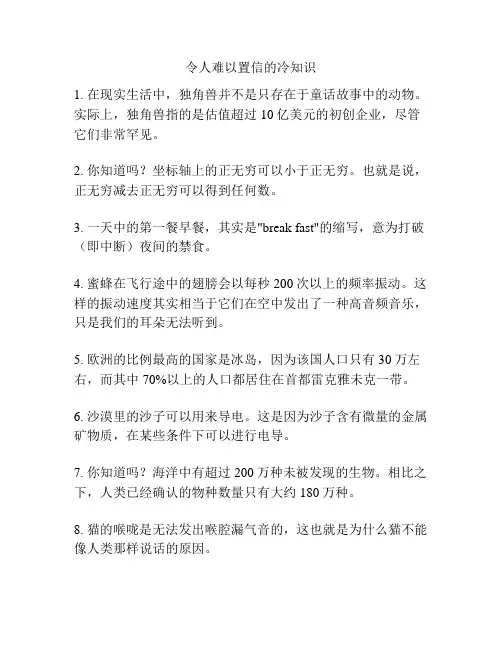 令人难以置信的冷知识

1. 在现实生活中，独角兽并不是只存在于童话故事中的动物。实际上，独角兽指的是估值超过 10 亿美元的初创企业，尽管它们非常罕见。

2. 你知道吗？坐标轴上的正无穷可以小于正无穷。也就是说，正无穷减去正无穷可以得到任何数。

3. 一天中的第一餐早餐，其实是"break fast"的缩写，意为打破（即中断）夜间的禁食。

4. 蜜蜂在飞行途中的翅膀会以每秒 200 次以上的频率振动。这样的振动速度其实相当于它们在空中发出了一种高音频音乐，只是我们的耳朵无法听到。

5. 欧洲的比例最高的国家是冰岛，因为该国人口只有 30 万左右，而其中 70%以上的人口都居住在首都雷克雅未克一带。

6. 沙漠里的沙子可以用来导电。这是因为沙子含有微量的金属矿物质，在某些条件下可以进行电导。

7. 你知道吗？海洋中有超过 200 万种未被发现的生物。相比之下，人类已经确认的物种数量只有大约 180 万种。

8. 猫的喉咙是无法发出喉腔漏气音的，这也就是为什么猫不能像人类那样说话的原因。